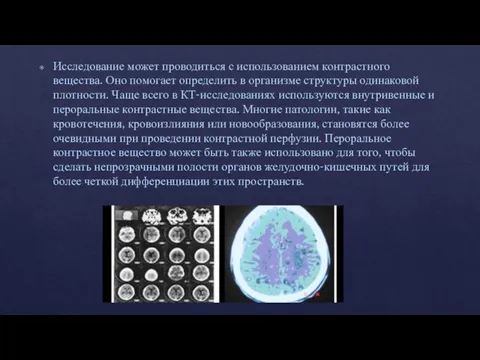 Исследование может проводиться с использованием контрастного вещества. Оно помогает определить в организме структуры одинаковой плотности. Чаще всего в КТ-исследованиях используются внутривенные и пероральные контрастные вещества. Многие патологии, такие как кровотечения, кровоизлияния или новообразования, становятся более очевидными при проведении контрастной перфузии. Пероральное контрастное вещество может быть также использовано для того, чтобы сделать непрозрачными полости органов желудочно-кишечных путей для более четкой дифференциации этих пространств.